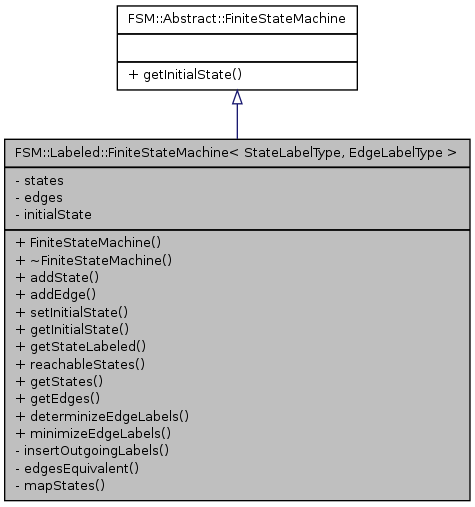 FSM::Abstract::FiniteStateMachine

+ getInitialState()

FSM::Labeled::FiniteStateMachine< StateLabelType, EdgeLabelType >

- states
- edges
- initialState

+ FiniteStateMachine()
+ ~FiniteStateMachine()
+ addState()
+ addEdge()
+ setInitialState()
+ getInitialState()
+ getStateLabeled()
+ reachableStates()
+ getStates()
+ getEdges()
+ determinizeEdgeLabels()
+ minimizeEdgeLabels()
- insertOutgoingLabels()
- edgesEquivalent()
- mapStates()